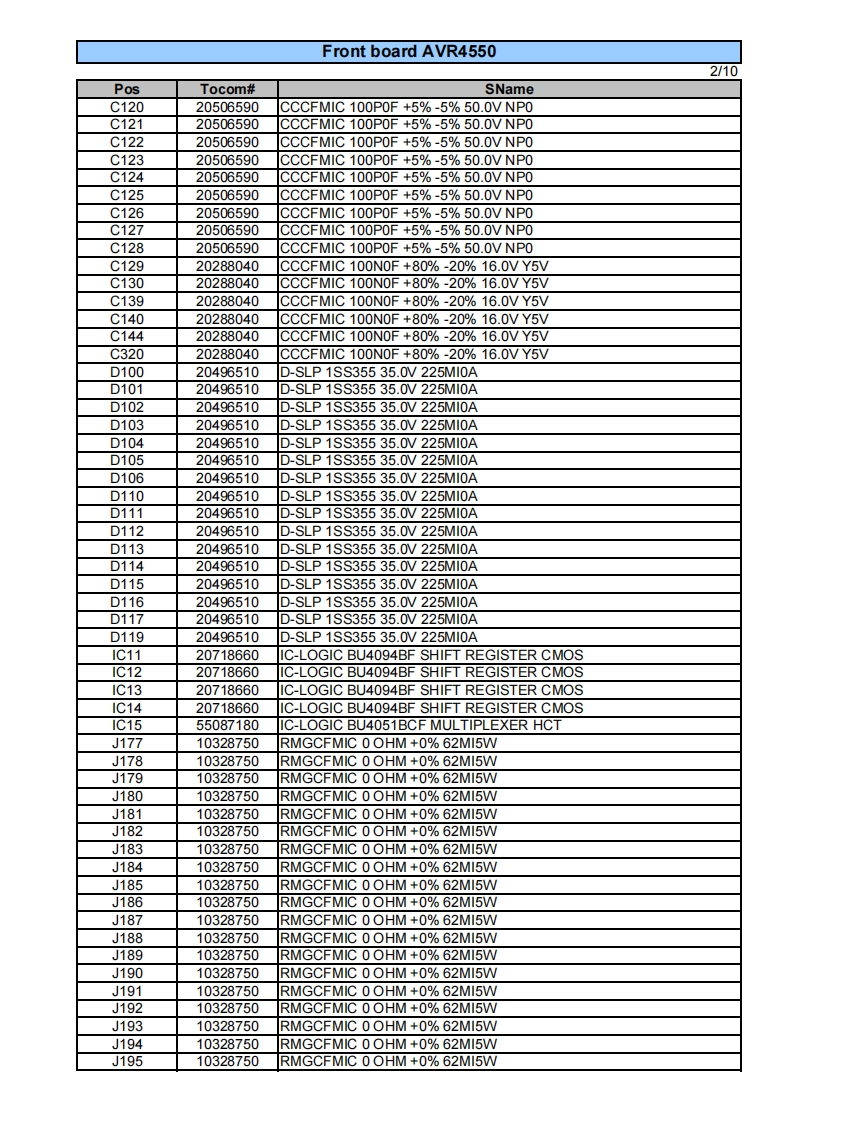 Front board AVR4550

2/10

| Pos | Tocom# | SName |
|---|---|---|
| C120 | 20506590 | CCCFMIC 100P0F +5% -5% 50.0V NP0 |
| C121 | 20506590 | CCCFMIC 100P0F +5% -5% 50.0V NP0 |
| C122 | 20506590 | CCCFMIC 100P0F +5% -5% 50.0V NP0 |
| C123 | 20506590 | CCCFMIC 100P0F +5% -5% 50.0V NP0 |
| C124 | 20506590 | CCCFMIC 100P0F +5% -5% 50.0V NP0 |
| C125 | 20506590 | CCCFMIC 100P0F +5% -5% 50.0V NP0 |
| C126 | 20506590 | CCCFMIC 100P0F +5% -5% 50.0V NP0 |
| C127 | 20506590 | CCCFMIC 100P0F +5% -5% 50.0V NP0 |
| C128 | 20506590 | CCCFMIC 100P0F +5% -5% 50.0V NP0 |
| C129 | 20288040 | CCCFMIC 100N0F +80% -20% 16.0V Y5V |
| C130 | 20288040 | CCCFMIC 100N0F +80% -20% 16.0V Y5V |
| C139 | 20288040 | CCCFMIC 100N0F +80% -20% 16.0V Y5V |
| C140 | 20288040 | CCCFMIC 100N0F +80% -20% 16.0V Y5V |
| C144 | 20288040 | CCCFMIC 100N0F +80% -20% 16.0V Y5V |
| C320 | 20288040 | CCCFMIC 100N0F +80% -20% 16.0V Y5V |
| D100 | 20496510 | D-SLP 1SS355 35.0V 225MI0A |
| D101 | 20496510 | D-SLP 1SS355 35.0V 225MI0A |
| D102 | 20496510 | D-SLP 1SS355 35.0V 225MI0A |
| D103 | 20496510 | D-SLP 1SS355 35.0V 225MI0A |
| D104 | 20496510 | D-SLP 1SS355 35.0V 225MI0A |
| D105 | 20496510 | D-SLP 1SS355 35.0V 225MI0A |
| D106 | 20496510 | D-SLP 1SS355 35.0V 225MI0A |
| D110 | 20496510 | D-SLP 1SS355 35.0V 225MI0A |
| D111 | 20496510 | D-SLP 1SS355 35.0V 225MI0A |
| D112 | 20496510 | D-SLP 1SS355 35.0V 225MI0A |
| D113 | 20496510 | D-SLP 1SS355 35.0V 225MI0A |
| D114 | 20496510 | D-SLP 1SS355 35.0V 225MI0A |
| D115 | 20496510 | D-SLP 1SS355 35.0V 225MI0A |
| D116 | 20496510 | D-SLP 1SS355 35.0V 225MI0A |
| D117 | 20496510 | D-SLP 1SS355 35.0V 225MI0A |
| D119 | 20496510 | D-SLP 1SS355 35.0V 225MI0A |
| IC11 | 20718660 | IC-LOGIC BU4094BF SHIFT REGISTER CMOS |
| IC12 | 20718660 | IC-LOGIC BU4094BF SHIFT REGISTER CMOS |
| IC13 | 20718660 | IC-LOGIC BU4094BF SHIFT REGISTER CMOS |
| IC14 | 20718660 | IC-LOGIC BU4094BF SHIFT REGISTER CMOS |
| IC15 | 55087180 | IC-LOGIC BU4051BCF MULTIPLEXER HCT |
| J177 | 10328750 | RMGCFMIC 0 OHM +0% 62MI5W |
| J178 | 10328750 | RMGCFMIC 0 OHM +0% 62MI5W |
| J179 | 10328750 | RMGCFMIC 0 OHM +0% 62MI5W |
| J180 | 10328750 | RMGCFMIC 0 OHM +0% 62MI5W |
| J181 | 10328750 | RMGCFMIC 0 OHM +0% 62MI5W |
| J182 | 10328750 | RMGCFMIC 0 OHM +0% 62MI5W |
| J183 | 10328750 | RMGCFMIC 0 OHM +0% 62MI5W |
| J184 | 10328750 | RMGCFMIC 0 OHM +0% 62MI5W |
| J185 | 10328750 | RMGCFMIC 0 OHM +0% 62MI5W |
| J186 | 10328750 | RMGCFMIC 0 OHM +0% 62MI5W |
| J187 | 10328750 | RMGCFMIC 0 OHM +0% 62MI5W |
| J188 | 10328750 | RMGCFMIC 0 OHM +0% 62MI5W |
| J189 | 10328750 | RMGCFMIC 0 OHM +0% 62MI5W |
| J190 | 10328750 | RMGCFMIC 0 OHM +0% 62MI5W |
| J191 | 10328750 | RMGCFMIC 0 OHM +0% 62MI5W |
| J192 | 10328750 | RMGCFMIC 0 OHM +0% 62MI5W |
| J193 | 10328750 | RMGCFMIC 0 OHM +0% 62MI5W |
| J194 | 10328750 | RMGCFMIC 0 OHM +0% 62MI5W |
| J195 | 10328750 | RMGCFMIC 0 OHM +0% 62MI5W |